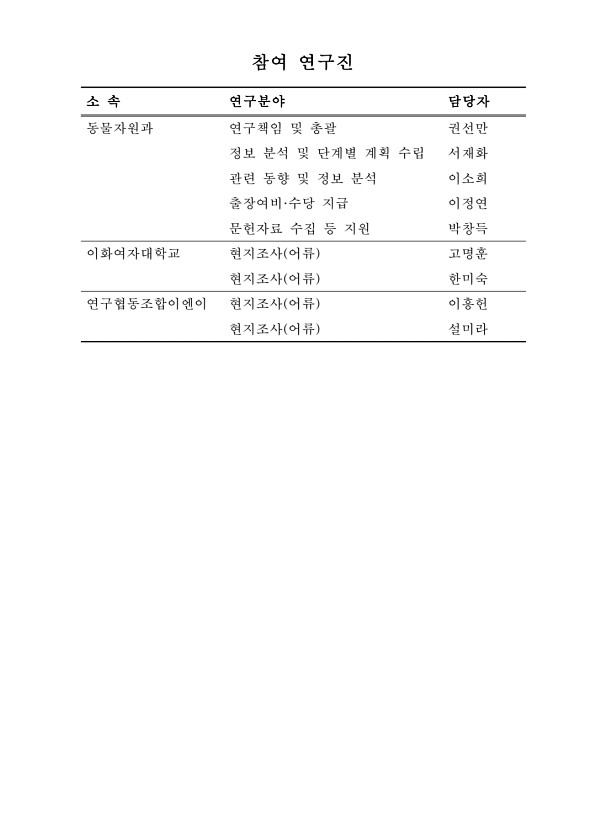 참여 연구진

| 소 속 | 연구분야 | 담당자 |
|---|---|---|
| 동물자원과 | 연구책임 및 총괄 | 권선만 |
| | 정보 분석 및 단계별 계획 수립 | 서재화 |
| | 관련 동향 및 정보 분석 | 이소희 |
| | 출장여비·수당 지급 | 이정연 |
| | 문헌자료 수집 등 지원 | 박창득 |
| 이화여자대학교 | 현지조사(어류) | 고명훈 |
| | 현지조사(어류) | 한미숙 |
| 연구협동조합이엔이 | 현지조사(어류) | 이홍헌 |
| | 현지조사(어류) | 설미라 |